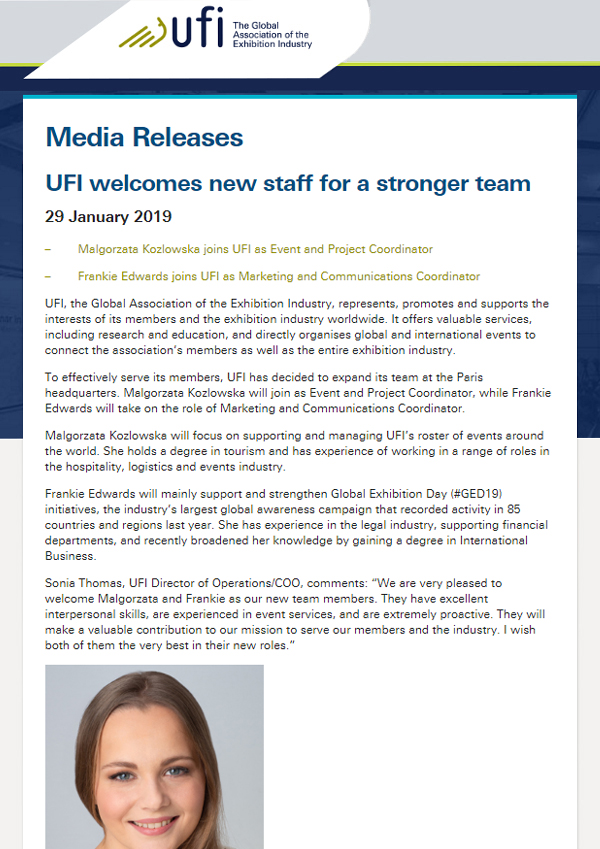 ufi The Global Association of the Exhibition Industry

Media Releases

UFI welcomes new staff for a stronger team

29 January 2019

– Malgorzata Kozlowska joins UFI as Event and Project Coordinator

– Frankie Edwards joins UFI as Marketing and Communications Coordinator

UFI, the Global Association of the Exhibition Industry, represents, promotes and supports the interests of its members and the exhibition industry worldwide. It offers valuable services, including research and education, and directly organises global and international events to connect the association's members as well as the entire exhibition industry.

To effectively serve its members, UFI has decided to expand its team at the Paris headquarters. Malgorzata Kozlowska will join as Event and Project Coordinator, while Frankie Edwards will take on the role of Marketing and Communications Coordinator.

Malgorzata Kozlowska will focus on supporting and managing UFI's roster of events around the world. She holds a degree in tourism and has experience of working in a range of roles in the hospitality, logistics and events industry.

Frankie Edwards will mainly support and strengthen Global Exhibition Day (#GED19) initiatives, the industry's largest global awareness campaign that recorded activity in 85 countries and regions last year. She has experience in the legal industry, supporting financial departments, and recently broadened her knowledge by gaining a degree in International Business.

Sonia Thomas, UFI Director of Operations/COO, comments: "We are very pleased to welcome Malgorzata and Frankie as our new team members. They have excellent interpersonal skills, are experienced in event services, and are extremely proactive. They will make a valuable contribution to our mission to serve our members and the industry. I wish both of them the very best in their new roles."